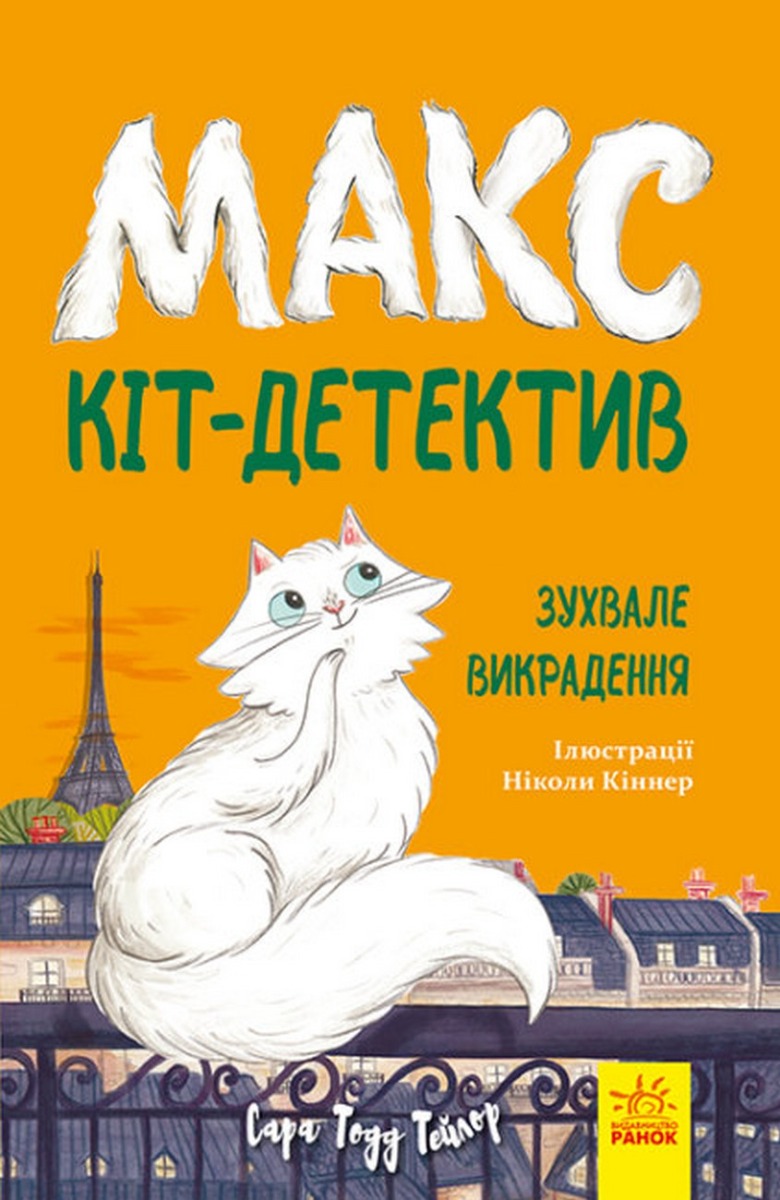 МАКС
КІТ-ДЕТЕКТИВ

ЗУХВАЛЕ
ВИКРАДЕННЯ

Ілюстрації
Ніколи Кіннер

Сара Тодд Тейлор

ВИДАВНИЦТВО
РАНОК